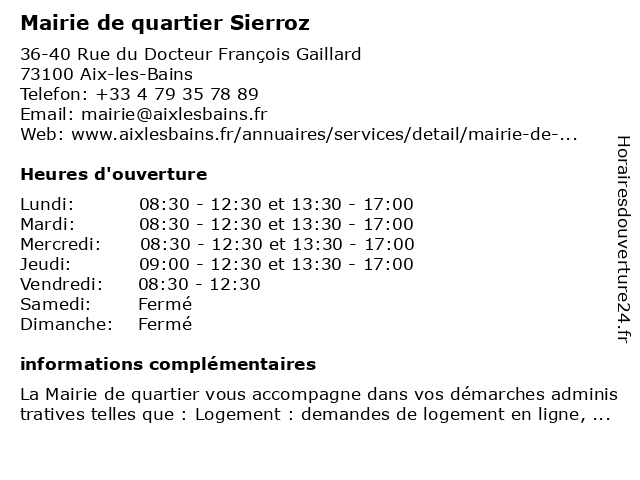 Mairie de quartier Sierroz

36-40 Rue du Docteur François Gaillard
73100 Aix-les-Bains
Telefon: +33 4 79 35 78 89
Email: mairie@aixlesbains.fr
Web: www.aixlesbains.fr/annuaires/services/detail/mairie-de-...

Heures d'ouverture

| | |
|---|---|
| Lundi: | 08:30 - 12:30 et 13:30 - 17:00 |
| Mardi: | 08:30 - 12:30 et 13:30 - 17:00 |
| Mercredi: | 08:30 - 12:30 et 13:30 - 17:00 |
| Jeudi: | 09:00 - 12:30 et 13:30 - 17:00 |
| Vendredi: | 08:30 - 12:30 |
| Samedi: | Fermé |
| Dimanche: | Fermé |

informations complémentaires

La Mairie de quartier vous accompagne dans vos démarches adminis tratives telles que : Logement : demandes de logement en ligne, ...

Horairesdouverture24.fr